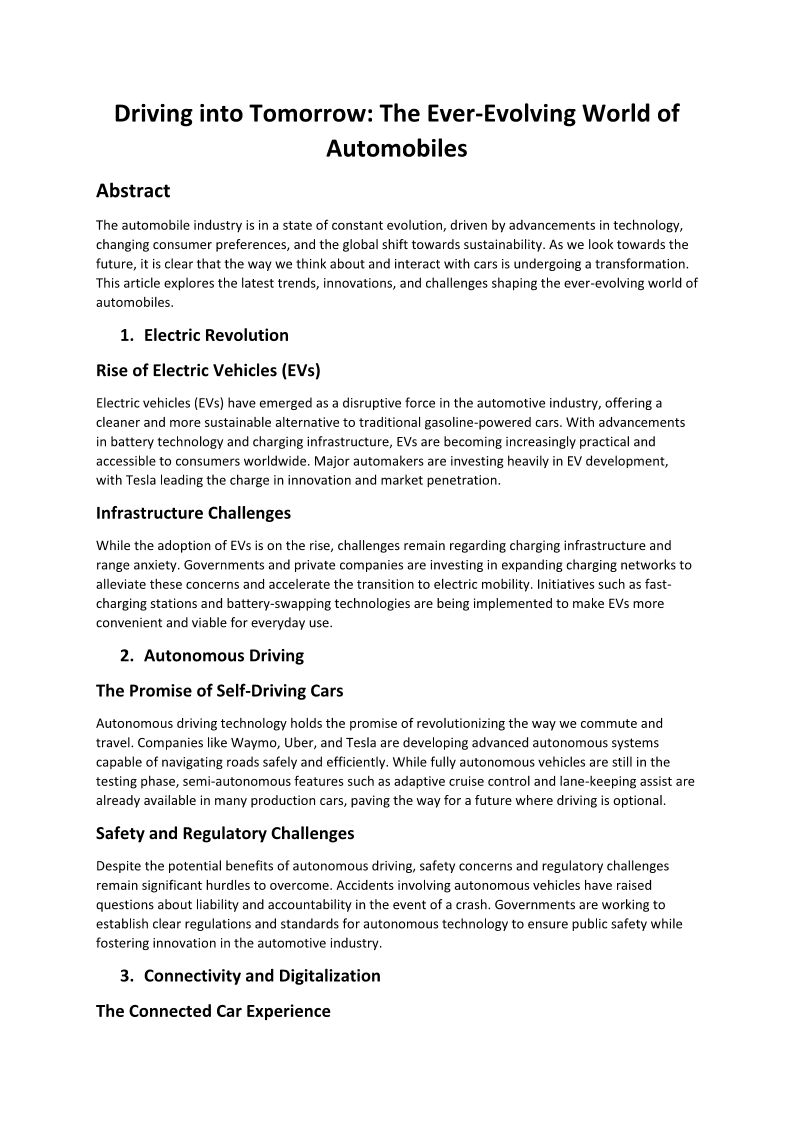 Driving into Tomorrow: The Ever-Evolving World of Automobiles

Abstract

The automobile industry is in a state of constant evolution, driven by advancements in technology, changing consumer preferences, and the global shift towards sustainability. As we look towards the future, it is clear that the way we think about and interact with cars is undergoing a transformation. This article explores the latest trends, innovations, and challenges shaping the ever-evolving world of automobiles.

1. Electric Revolution

Rise of Electric Vehicles (EVs)

Electric vehicles (EVs) have emerged as a disruptive force in the automotive industry, offering a cleaner and more sustainable alternative to traditional gasoline-powered cars. With advancements in battery technology and charging infrastructure, EVs are becoming increasingly practical and accessible to consumers worldwide. Major automakers are investing heavily in EV development, with Tesla leading the charge in innovation and market penetration.

Infrastructure Challenges

While the adoption of EVs is on the rise, challenges remain regarding charging infrastructure and range anxiety. Governments and private companies are investing in expanding charging networks to alleviate these concerns and accelerate the transition to electric mobility. Initiatives such as fast-charging stations and battery-swapping technologies are being implemented to make EVs more convenient and viable for everyday use.

2. Autonomous Driving

The Promise of Self-Driving Cars

Autonomous driving technology holds the promise of revolutionizing the way we commute and travel. Companies like Waymo, Uber, and Tesla are developing advanced autonomous systems capable of navigating roads safely and efficiently. While fully autonomous vehicles are still in the testing phase, semi-autonomous features such as adaptive cruise control and lane-keeping assist are already available in many production cars, paving the way for a future where driving is optional.

Safety and Regulatory Challenges

Despite the potential benefits of autonomous driving, safety concerns and regulatory challenges remain significant hurdles to overcome. Accidents involving autonomous vehicles have raised questions about liability and accountability in the event of a crash. Governments are working to establish clear regulations and standards for autonomous technology to ensure public safety while fostering innovation in the automotive industry.

3. Connectivity and Digitalization

The Connected Car Experience